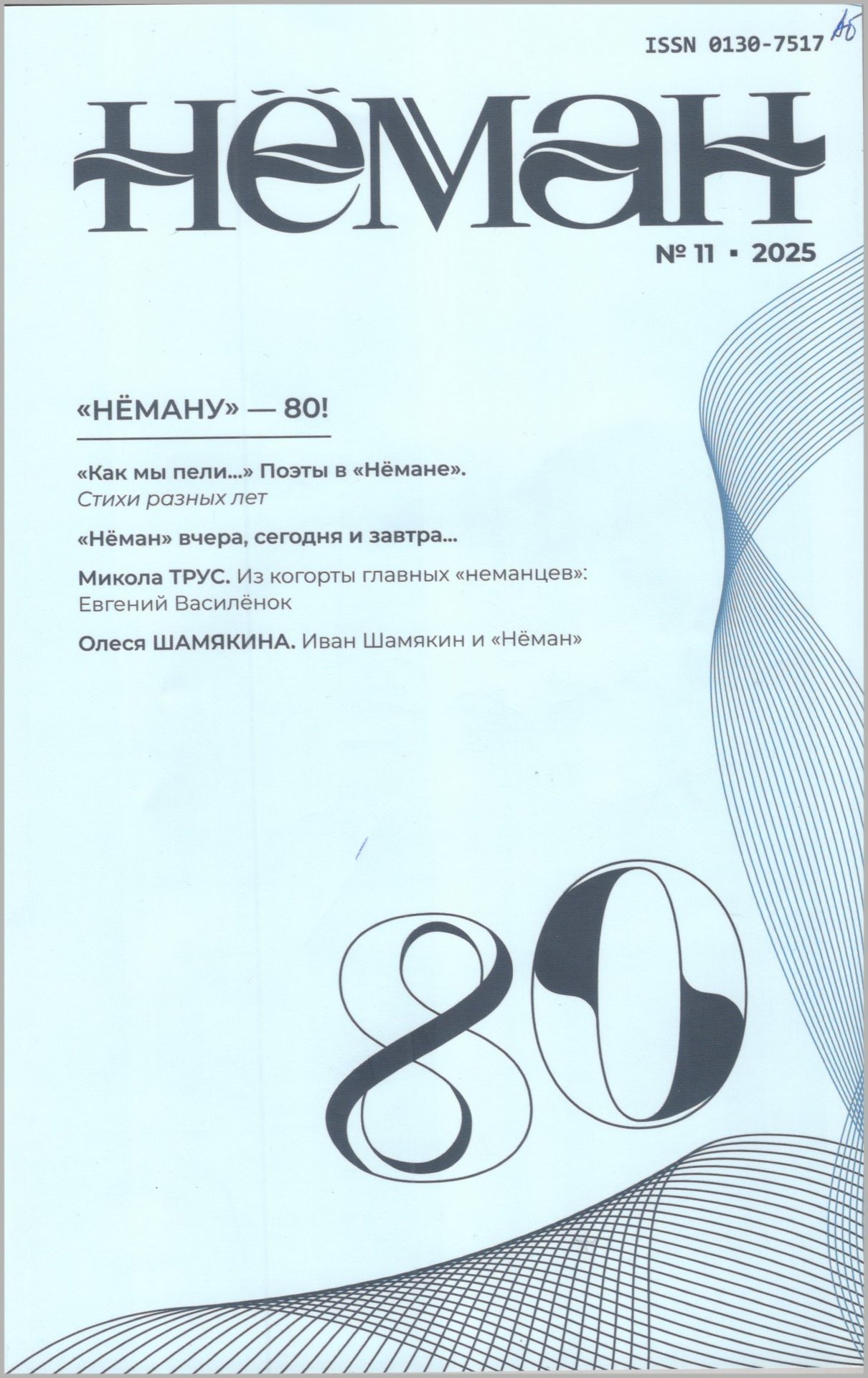 ISSN 0130-7517 АБ

НЁМАН

№ 11 ▪ 2025

«НЁМАНУ» — 80!

«Как мы пели...» Поэты в «Нёмане».
Стихи разных лет

«Нёман» вчера, сегодня и завтра...

Микола ТРУС. Из когорты главных «неманцев»: Евгений Василёнок

Олеся ШАМЯКИНА. Иван Шамякин и «Нёман»

80